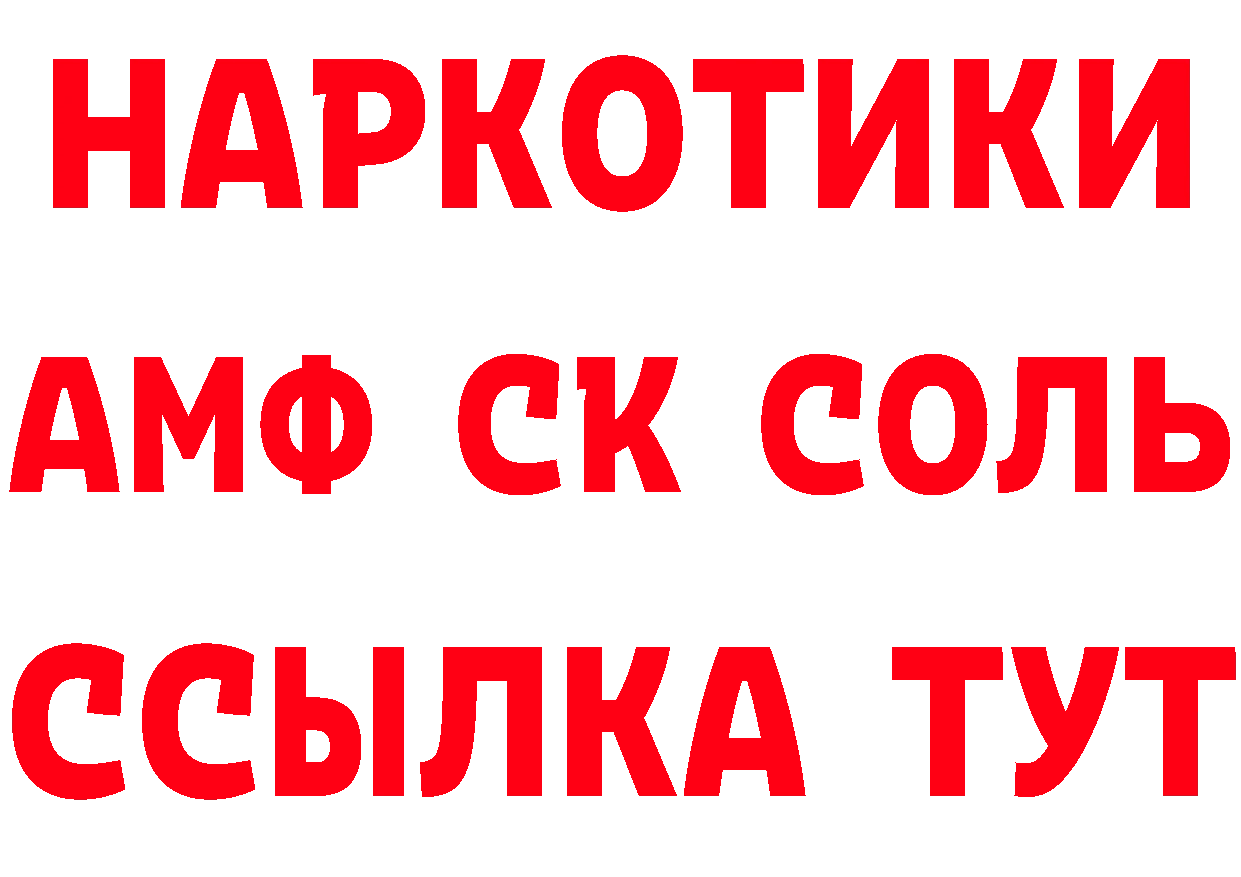 НАРКОТИКИ

АМФ СК СОЛЬ

ССЫЛКА ТУТ